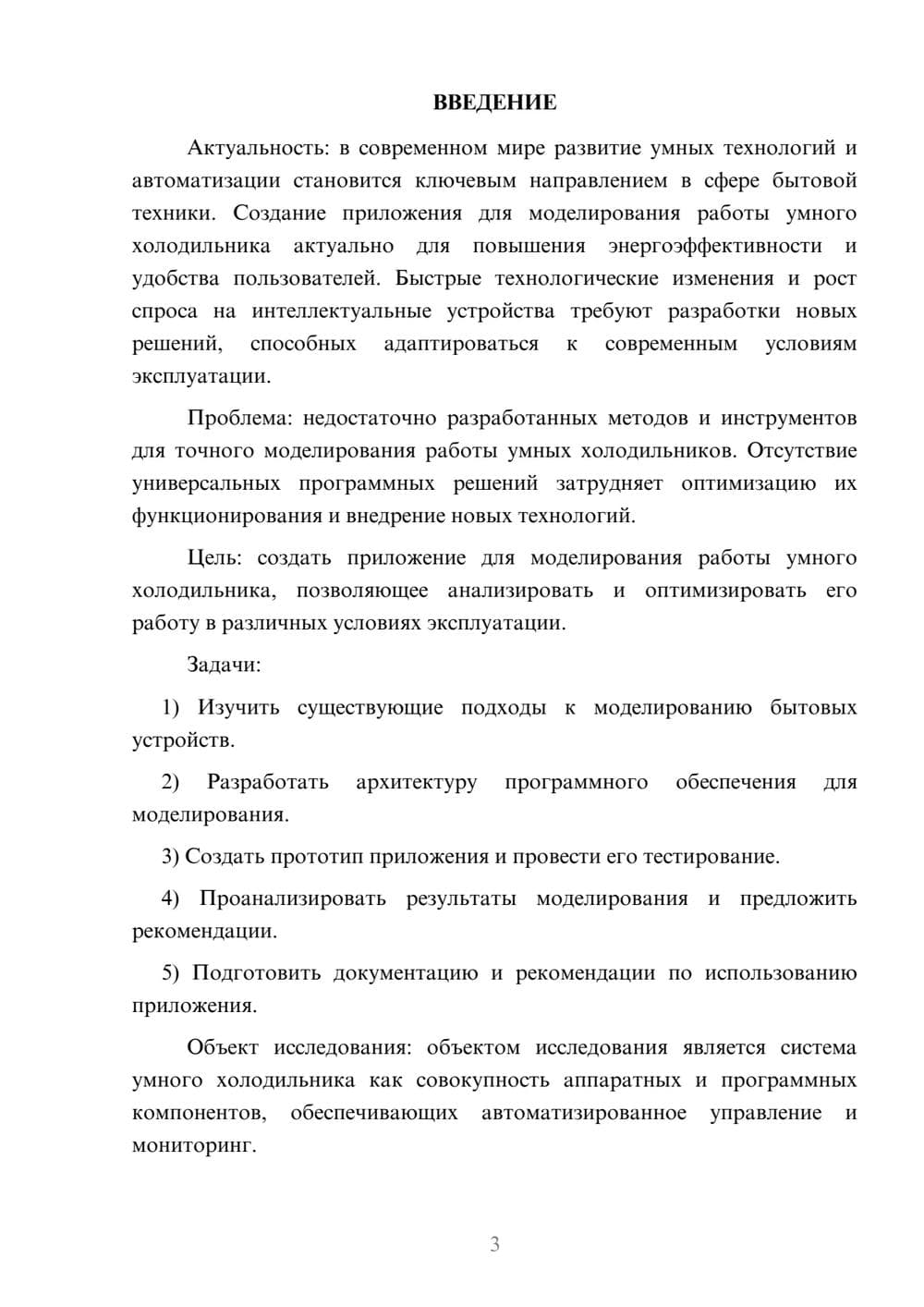 ВВЕДЕНИЕ

Актуальность: в современном мире развитие умных технологий и автоматизации становится ключевым направлением в сфере бытовой техники. Создание приложения для моделирования работы умного холодильника актуально для повышения энергоэффективности и удобства пользователей. Быстрые технологические изменения и рост спроса на интеллектуальные устройства требуют разработки новых решений, способных адаптироваться к современным условиям эксплуатации.

Проблема: недостаточно разработанных методов и инструментов для точного моделирования работы умных холодильников. Отсутствие универсальных программных решений затрудняет оптимизацию их функционирования и внедрение новых технологий.

Цель: создать приложение для моделирования работы умного холодильника, позволяющее анализировать и оптимизировать его работу в различных условиях эксплуатации.

Задачи:

1) Изучить существующие подходы к моделированию бытовых устройств.

2) Разработать архитектуру программного обеспечения для моделирования.

3) Создать прототип приложения и провести его тестирование.

4) Проанализировать результаты моделирования и предложить рекомендации.

5) Подготовить документацию и рекомендации по использованию приложения.

Объект исследования: объектом исследования является система умного холодильника как совокупность аппаратных и программных компонентов, обеспечивающих автоматизированное управление и мониторинг.

3